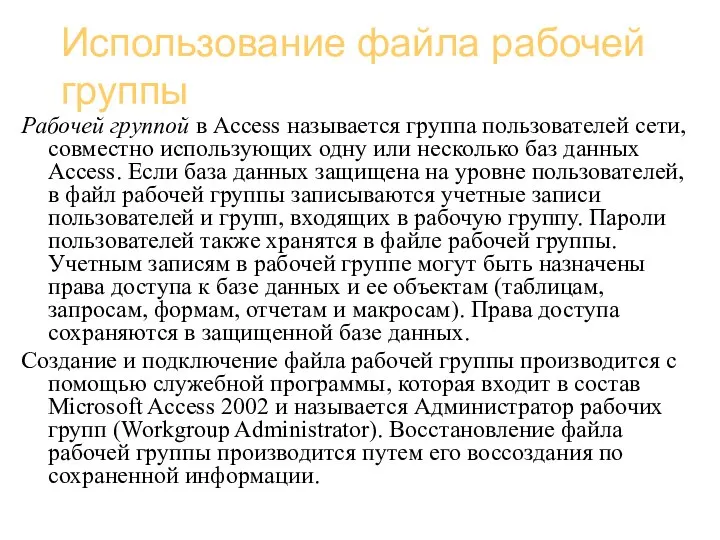 Использование файла рабочей группы

Рабочей группой в Access называется группа пользователей сети, совместно использующих одну или несколько баз данных Access. Если база данных защищена на уровне пользователей, в файл рабочей группы записываются учетные записи пользователей и групп, входящих в рабочую группу. Пароли пользователей также хранятся в файле рабочей группы. Учетным записям в рабочей группе могут быть назначены права доступа к базе данных и ее объектам (таблицам, запросам, формам, отчетам и макросам). Права доступа сохраняются в защищенной базе данных.

Создание и подключение файла рабочей группы производится с помощью служебной программы, которая входит в состав Microsoft Access 2002 и называется Администратор рабочих групп (Workgroup Administrator). Восстановление файла рабочей группы производится путем его воссоздания по сохраненной информации.